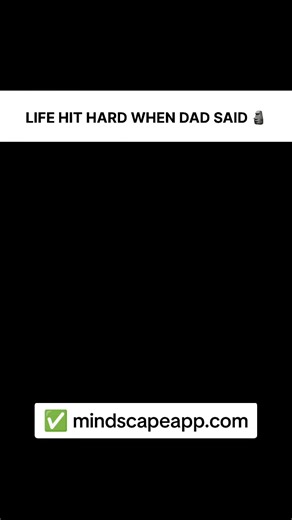 LIFE HIT HARD WHEN DAD SAID 🗿

✅ mindscapeapp.com